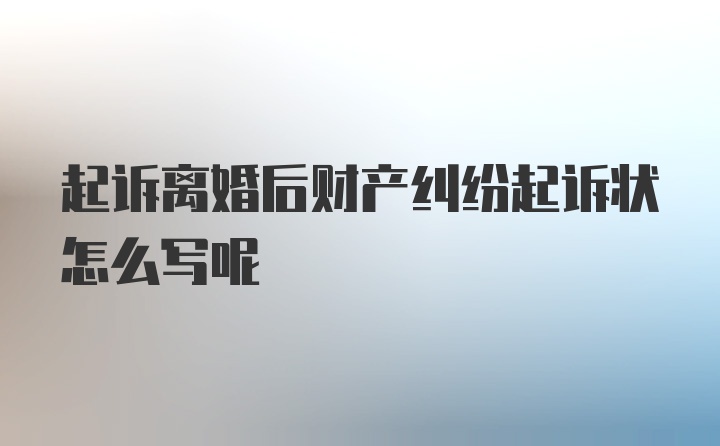 起诉离婚后财产纠纷起诉状怎么写呢